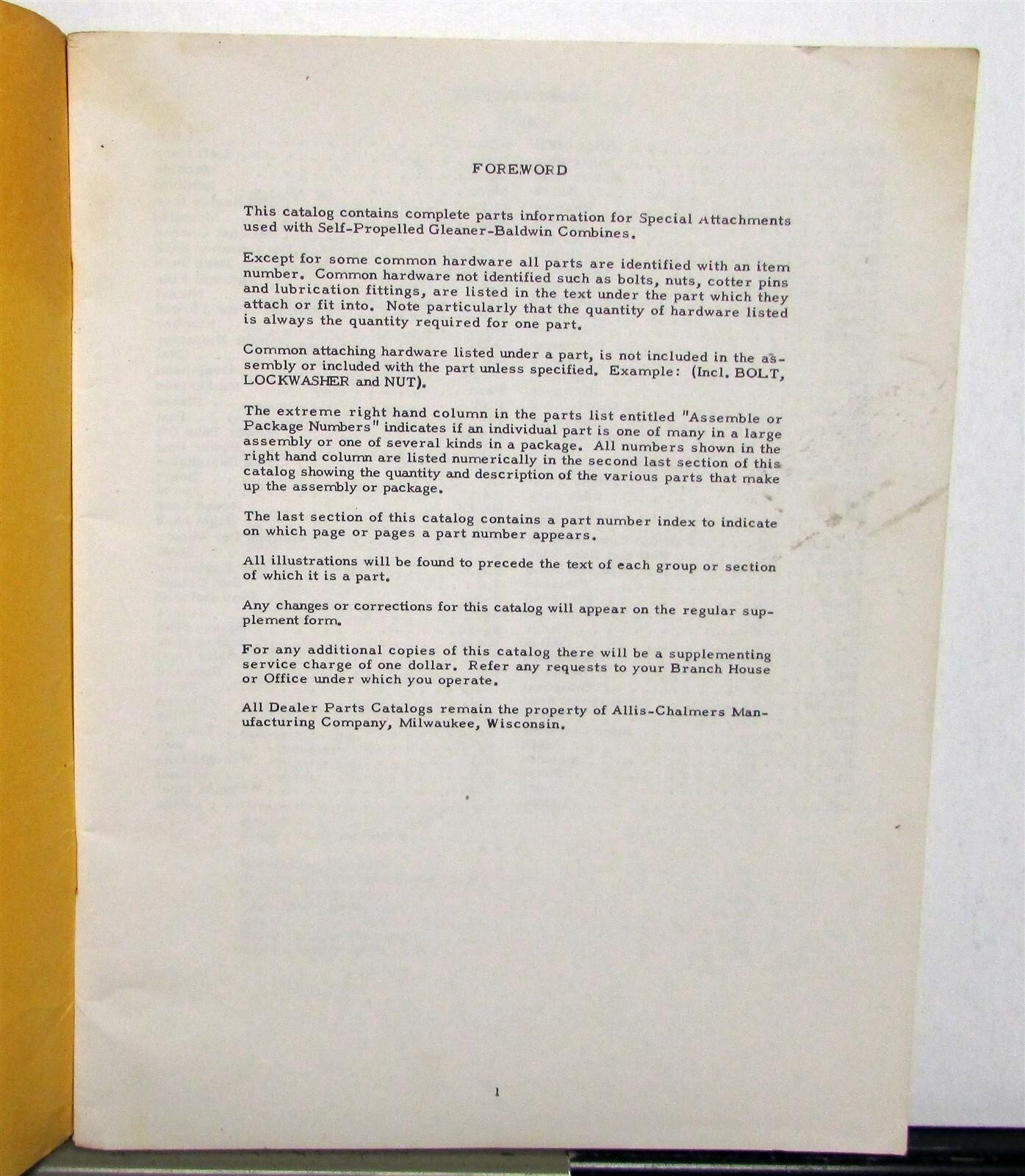 FOREWORD

This catalog contains complete parts information for Special Attachments used with Self-Propelled Gleaner-Baldwin Combines.

Except for some common hardware all parts are identified with an item number. Common hardware not identified such as bolts, nuts, cotter pins and lubrication fittings, are listed in the text under the part which they attach or fit into. Note particularly that the quantity of hardware listed is always the quantity required for one part.

Common attaching hardware listed under a part, is not included in the assembly or included with the part unless specified. Example: (Incl. BOLT, LOCKWASHER and NUT).

The extreme right hand column in the parts list entitled "Assemble or Package Numbers" indicates if an individual part is one of many in a large assembly or one of several kinds in a package. All numbers shown in the right hand column are listed numerically in the second last section of this catalog showing the quantity and description of the various parts that make up the assembly or package.

The last section of this catalog contains a part number index to indicate on which page or pages a part number appears.

All illustrations will be found to precede the text of each group or section of which it is a part.

Any changes or corrections for this catalog will appear on the regular supplement form.

For any additional copies of this catalog there will be a supplementing service charge of one dollar. Refer any requests to your Branch House or Office under which you operate.

All Dealer Parts Catalogs remain the property of Allis-Chalmers Manufacturing Company, Milwaukee, Wisconsin.

1